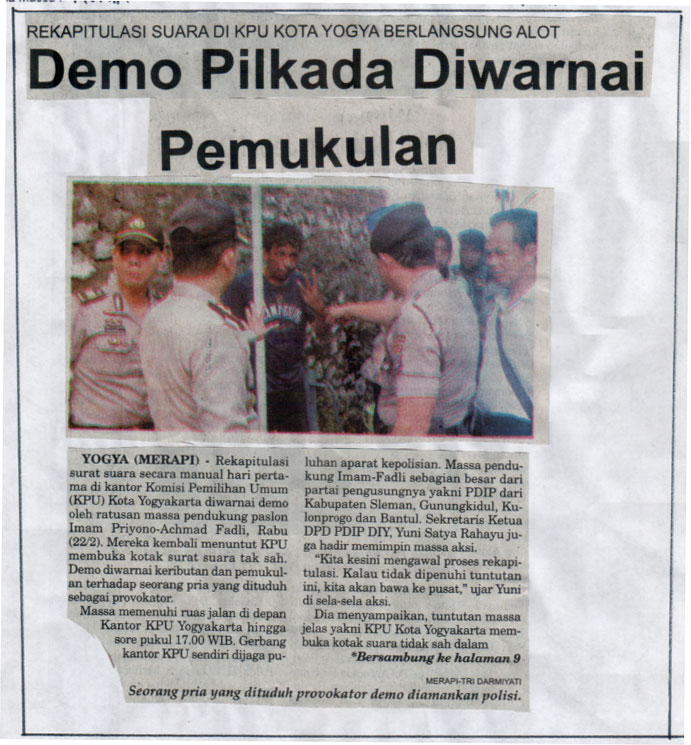 REKAPITULASI SUARA DI KPU KOTA YOGYA BERLANGSUNG ALOT

Demo Pilkada Diwarnai Pemukulan

YOGYA (MERAPI) - Rekapitulasi surat suara secara manual hari pertama di kantor Komisi Pemilihan Umum (KPU) Kota Yogyakarta diwarnai demo oleh ratusan massa pendukung paslon Imam Priyono-Achmad Fadli, Rabu (22/2). Mereka kembali menuntut KPU membuka kotak surat suara tak sah. Demo diwarnai keributan dan pemukulan terhadap seorang pria yang dituduh sebagai provokator.

Massa memenuhi ruas jalan di depan Kantor KPU Yogyakarta hingga sore pukul 17.00 WIB. Gerbang kantor KPU sendiri dijaga puluhan aparat kepolisian. Massa pendukung Imam-Fadli sebagian besar dari partai pengusungnya yakni PDIP dari Kabupaten Sleman, Gunungkidul, Kulonprogo dan Bantul. Sekretaris Ketua DPD PDIP DIY, Yuni Satya Rahayu juga hadir memimpin massa aksi.

"Kita kesini mengawal proses rekapitulasi. Kalau tidak dipenuhi tuntutan ini, kita akan bawa ke pusat," ujar Yuni di sela-sela aksi.

Dia menyampaikan, tuntutan massa jelas yakni KPU Kota Yogyakarta membuka kotak suara tidak sah dalam

*Bersambung ke halaman 9

MERAPI-TRI DARMIYATI

Seorang pria yang dituduh provokator demo diamankan polisi.